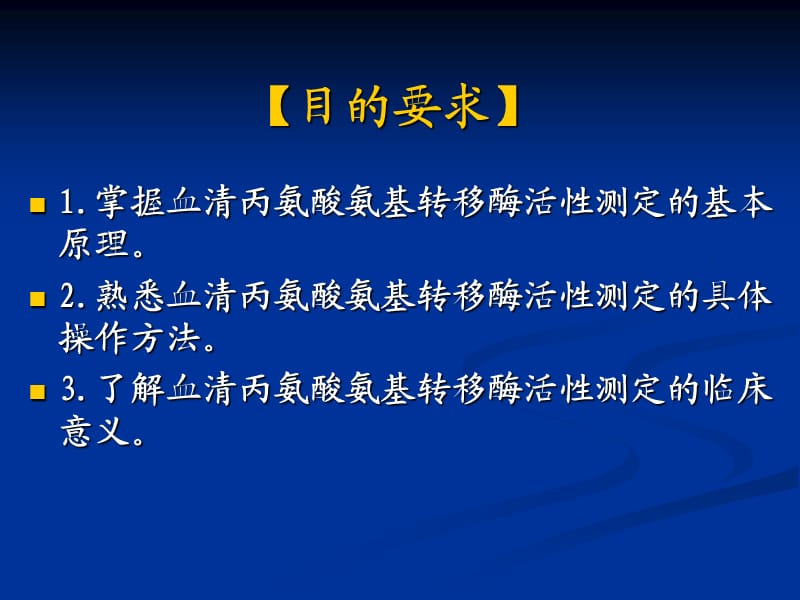 【目的要求】

1. 掌握血清丙氨酸氨基转移酶活性测定的基本原理。

2. 熟悉血清丙氨酸氨基转移酶活性测定的具体操作方法。

3. 了解血清丙氨酸氨基转移酶活性测定的临床意义。